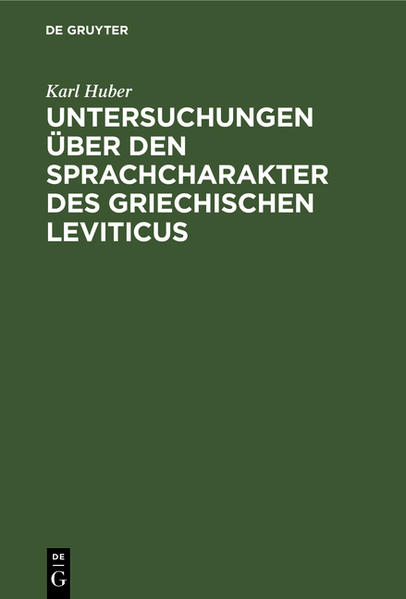 DE GRUYTER

Karl Huber

UNTERSUCHUNGEN ÜBER DEN SPRACHCHARAKTER DES GRIECHISCHEN LEVITICUS

DE
G